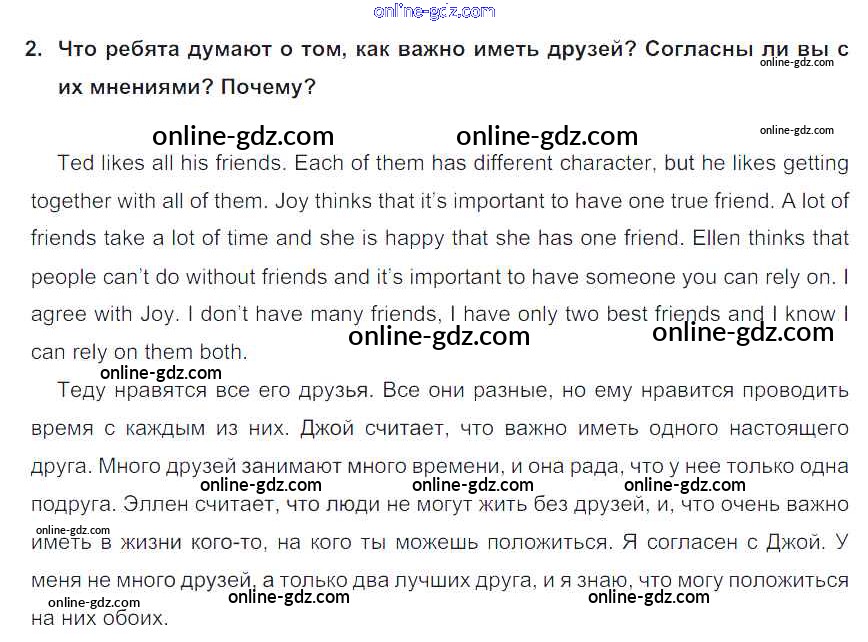 2. Что ребята думают о том, как важно иметь друзей? Согласны ли вы с их мнениями? Почему?

Ted likes all his friends. Each of them has different character, but he likes getting together with all of them. Joy thinks that it's important to have one true friend. A lot of friends take a lot of time and she is happy that she has one friend. Ellen thinks that people can't do without friends and it's important to have someone you can rely on. I agree with Joy. I don't have many friends, I have only two best friends and I know I can rely on them both.

Теду нравятся все его друзья. Все они разные, но ему нравится проводить время с каждым из них. Джой считает, что важно иметь одного настоящего друга. Много друзей занимают много времени, и она рада, что у нее только одна подруга. Эллен считает, что люди не могут жить без друзей, и, что очень важно иметь в жизни кого-то, на кого ты можешь положиться. Я согласен с Джой. У меня не много друзей, а только два лучших друга, и я знаю, что могу положиться на них обоих.

online-gdz.com